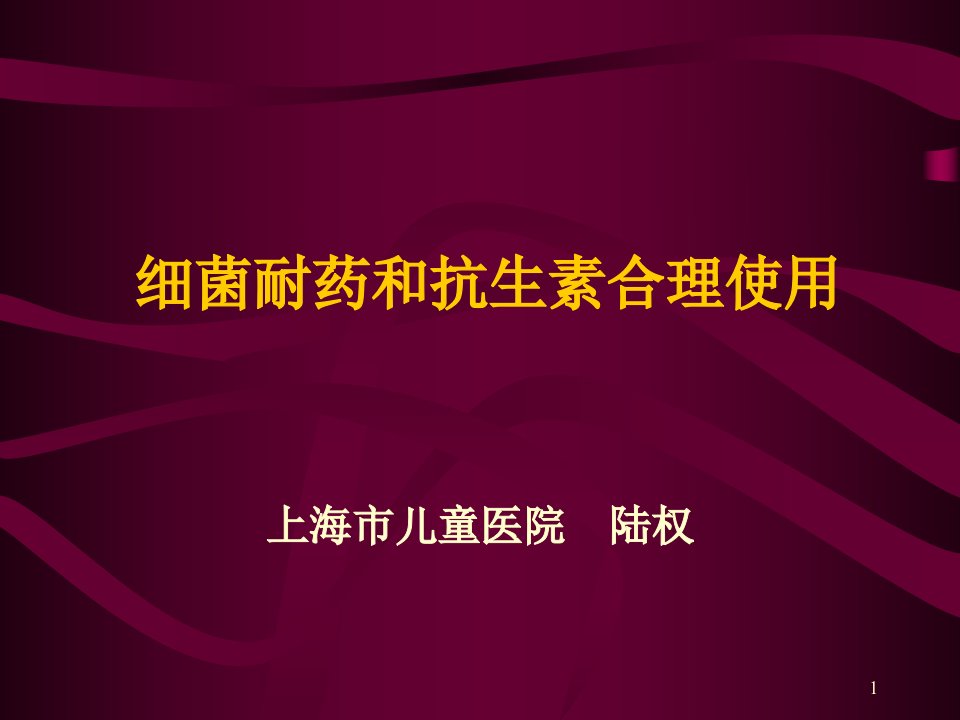 细菌耐药和抗生素合理使用

上海市儿童医院　陆权

1